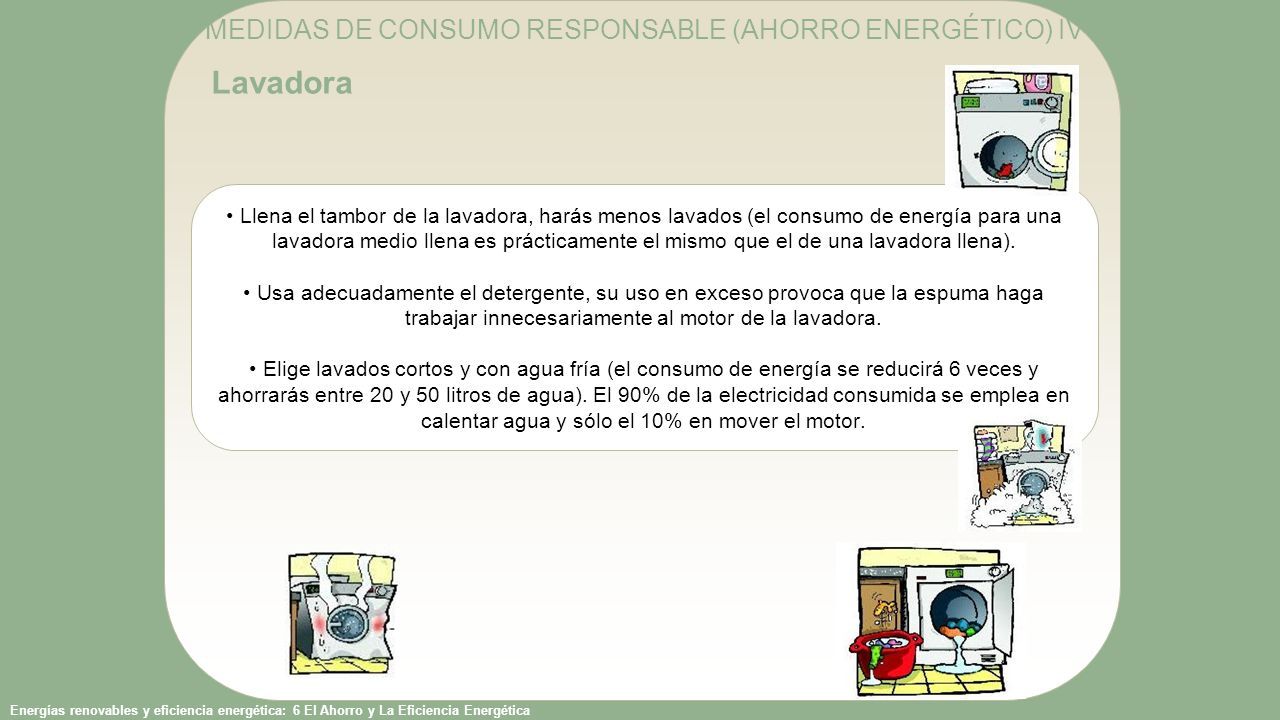 MEDIDAS DE CONSUMO RESPONSABLE (AHORRO ENERGÉTICO) IV

Lavadora

• Llena el tambor de la lavadora, harás menos lavados (el consumo de energía para una lavadora medio llena es prácticamente el mismo que el de una lavadora llena).

• Usa adecuadamente el detergente, su uso en exceso provoca que la espuma haga trabajar innecesariamente al motor de la lavadora.

• Elige lavados cortos y con agua fría (el consumo de energía se reducirá 6 veces y ahorrarás entre 20 y 50 litros de agua). El 90% de la electricidad consumida se emplea en calentar agua y sólo el 10% en mover el motor.

Energías renovables y eficiencia energética: 6 El Ahorro y La Eficiencia Energética